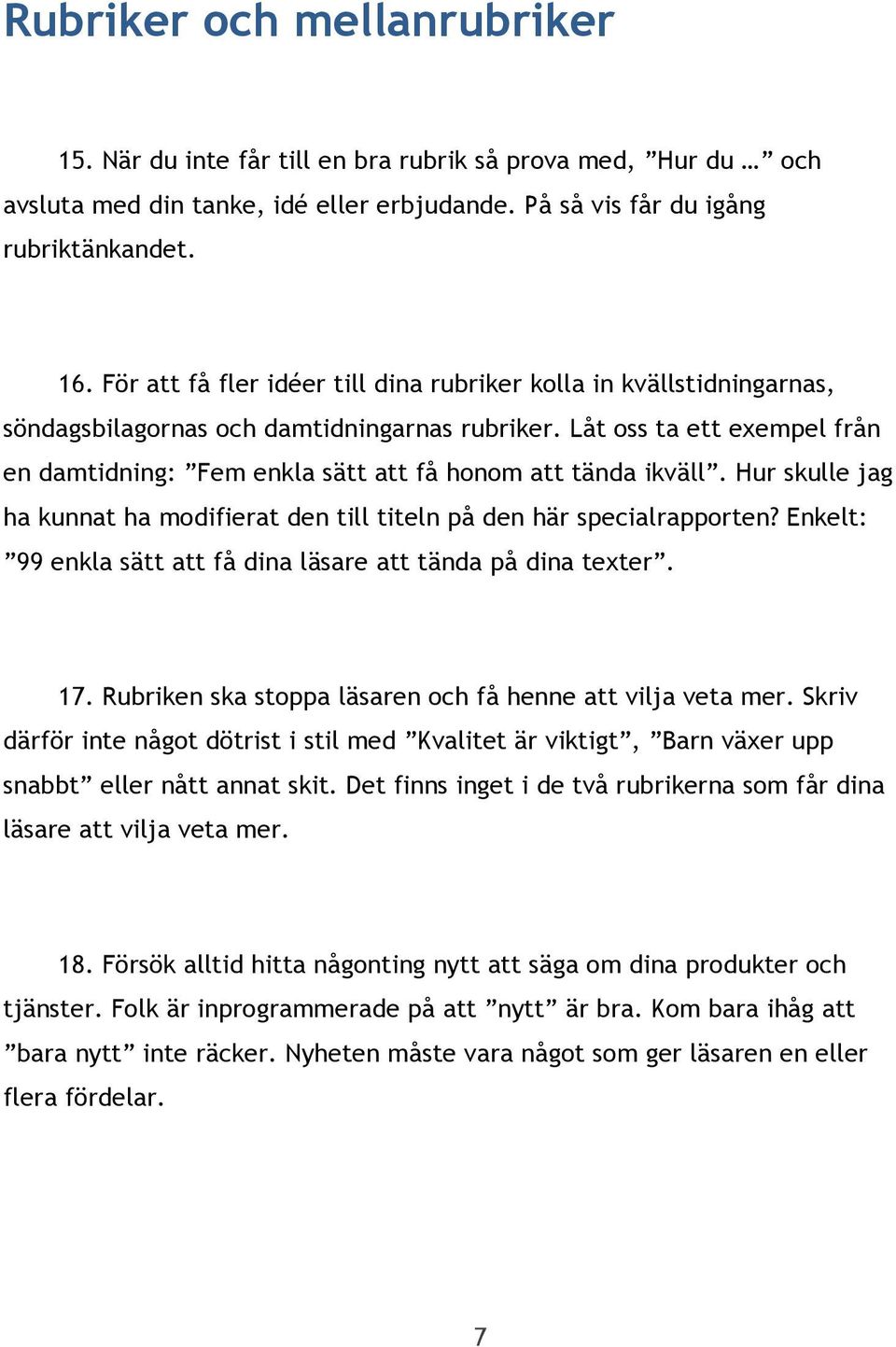 Rubriker och mellanrubriker

15. När du inte får till en bra rubrik så prova med, ”Hur du …” och avsluta med din tanke, idé eller erbjudande. På så vis får du igång rubriktänkandet.

16. För att få fler idéer till dina rubriker kolla in kvällstidningarnas, söndagsbilagornas och damtidningarnas rubriker. Låt oss ta ett exempel från en damtidning: ”Fem enkla sätt att få honom att tända ikväll”. Hur skulle jag ha kunnat ha modifierat den till titeln på den här specialrapporten? Enkelt: ”99 enkla sätt att få dina läsare att tända på dina texter”.

17. Rubriken ska stoppa läsaren och få henne att vilja veta mer. Skriv därför inte något dötrist i stil med ”Kvalitet är viktigt”, ”Barn växer upp snabbt” eller nått annat skit. Det finns inget i de två rubrikerna som får dina läsare att vilja veta mer.

18. Försök alltid hitta någonting nytt att säga om dina produkter och tjänster. Folk är inprogrammerade på att ”nytt” är bra. Kom bara ihåg att ”bara nytt” inte räcker. Nyheten måste vara något som ger läsaren en eller flera fördelar.

7